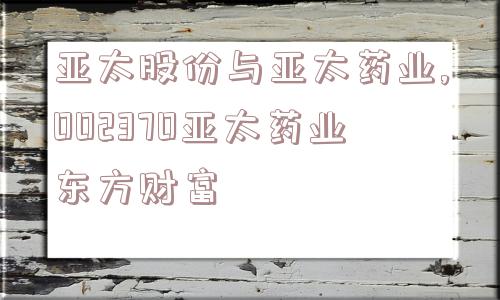 亚太股份与亚太药业，002370亚太药业东方财富